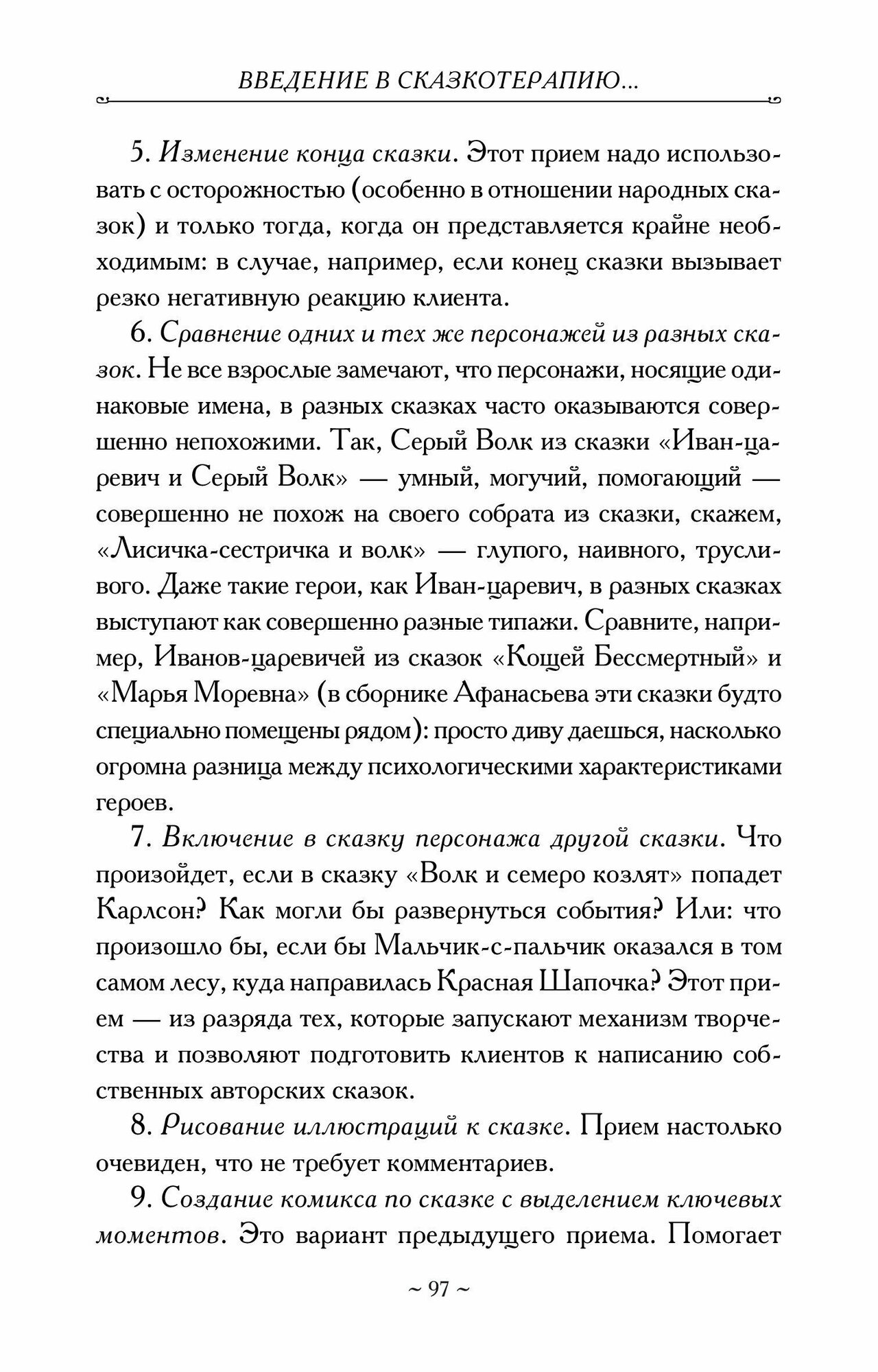 ВВЕДЕНИЕ В СКАЗКОТЕРАПИЮ...

5. Изменение конца сказки. Этот прием надо использовать с осторожностью (особенно в отношении народных сказок) и только тогда, когда он представляется крайне необходимым: в случае, например, если конец сказки вызывает резко негативную реакцию клиента.

6. Сравнение одних и тех же персонажей из разных сказок. Не все взрослые замечают, что персонажи, носящие одинаковые имена, в разных сказках часто оказываются совершенно непохожими. Так, Серый Волк из сказки «Иван-царевич и Серый Волк» — умный, могучий, помогающий — совершенно не похож на своего собрата из сказки, скажем, «Лисичка-сестричка и волк» — глупого, наивного, трусливого. Даже такие герои, как Иван-царевич, в разных сказках выступают как совершенно разные типажи. Сравните, например, Иванов-царевичей из сказок «Кощей Бессмертный» и «Марья Моревна» (в сборнике Афанасьева эти сказки будто специально помещены рядом): просто диву даешься, насколько огромна разница между психологическими характеристиками героев.

7. Включение в сказку персонажа другой сказки. Что произойдет, если в сказку «Волк и семеро козлят» попадет Карлсон? Как могли бы развернуться события? Или: что произошло бы, если бы Мальчик-с-пальчик оказался в том самом лесу, куда направилась Красная Шапочка? Этот прием — из разряда тех, которые запускают механизм творчества и позволяют подготовить клиентов к написанию собственных авторских сказок.

8. Рисование иллюстраций к сказке. Прием настолько очевиден, что не требует комментариев.

9. Создание комикса по сказке с выделением ключевых моментов. Это вариант предыдущего приема. Помогает

~ 97 ~